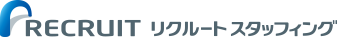 RECRUIT リクルートスタッフィング